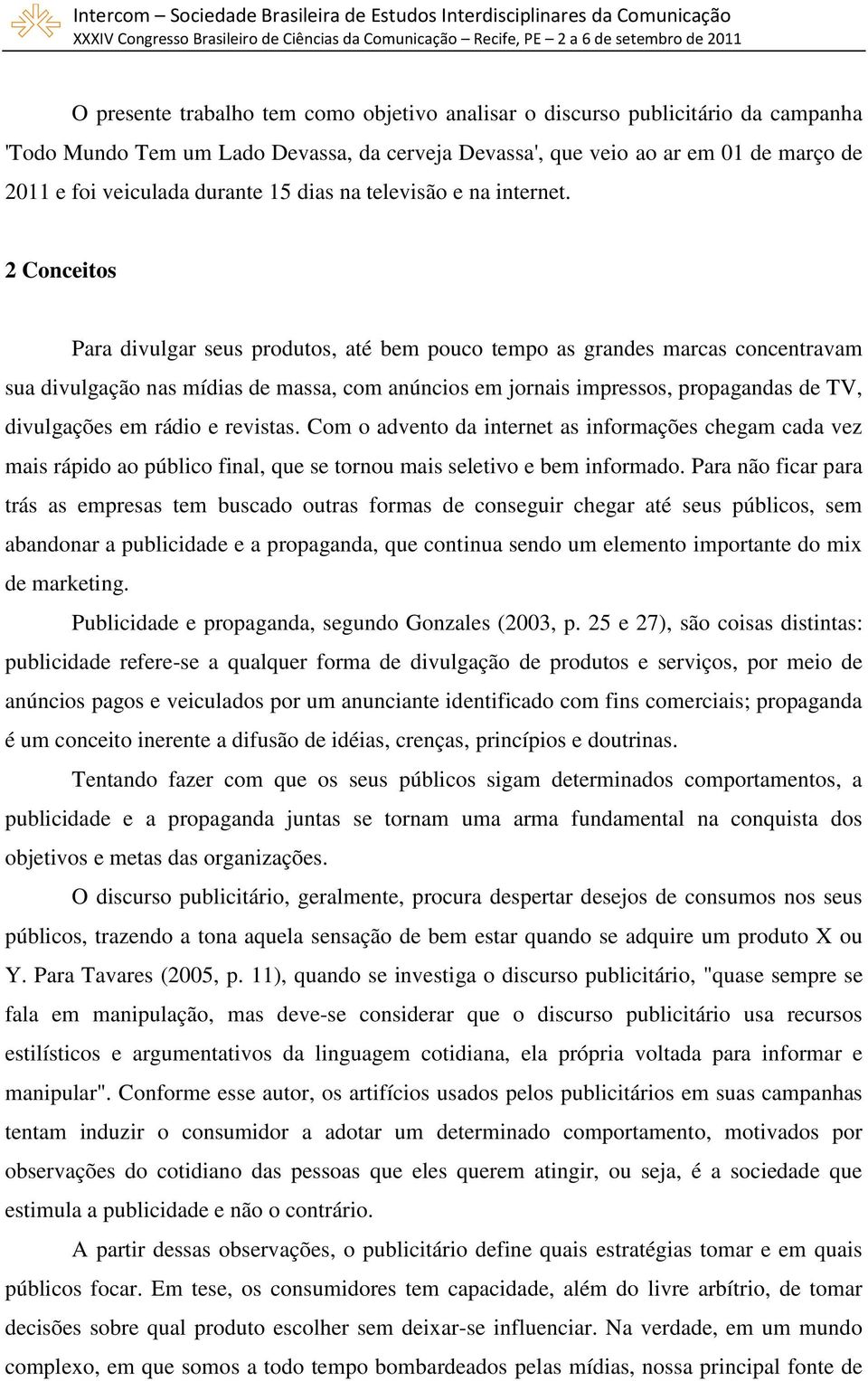 Intercom – Sociedade Brasileira de Estudos Interdisciplinares da Comunicação
XXXIV Congresso Brasileiro de Ciências da Comunicação – Recife, PE – 2 a 6 de setembro de 2011

O presente trabalho tem como objetivo analisar o discurso publicitário da campanha 'Todo Mundo Tem um Lado Devassa, da cerveja Devassa', que veio ao ar em 01 de março de 2011 e foi veiculada durante 15 dias na televisão e na internet.

2 Conceitos

Para divulgar seus produtos, até bem pouco tempo as grandes marcas concentravam sua divulgação nas mídias de massa, com anúncios em jornais impressos, propagandas de TV, divulgações em rádio e revistas. Com o advento da internet as informações chegam cada vez mais rápido ao público final, que se tornou mais seletivo e bem informado. Para não ficar para trás as empresas tem buscado outras formas de conseguir chegar até seus públicos, sem abandonar a publicidade e a propaganda, que continua sendo um elemento importante do mix de marketing.

Publicidade e propaganda, segundo Gonzales (2003, p. 25 e 27), são coisas distintas: publicidade refere-se a qualquer forma de divulgação de produtos e serviços, por meio de anúncios pagos e veiculados por um anunciante identificado com fins comerciais; propaganda é um conceito inerente a difusão de idéias, crenças, princípios e doutrinas.

Tentando fazer com que os seus públicos sigam determinados comportamentos, a publicidade e a propaganda juntas se tornam uma arma fundamental na conquista dos objetivos e metas das organizações.

O discurso publicitário, geralmente, procura despertar desejos de consumos nos seus públicos, trazendo a tona aquela sensação de bem estar quando se adquire um produto X ou Y. Para Tavares (2005, p. 11), quando se investiga o discurso publicitário, "quase sempre se fala em manipulação, mas deve-se considerar que o discurso publicitário usa recursos estilísticos e argumentativos da linguagem cotidiana, ela própria voltada para informar e manipular". Conforme esse autor, os artifícios usados pelos publicitários em suas campanhas tentam induzir o consumidor a adotar um determinado comportamento, motivados por observações do cotidiano das pessoas que eles querem atingir, ou seja, é a sociedade que estimula a publicidade e não o contrário.

A partir dessas observações, o publicitário define quais estratégias tomar e em quais públicos focar. Em tese, os consumidores tem capacidade, além do livre arbítrio, de tomar decisões sobre qual produto escolher sem deixar-se influenciar. Na verdade, em um mundo complexo, em que somos a todo tempo bombardeados pelas mídias, nossa principal fonte de